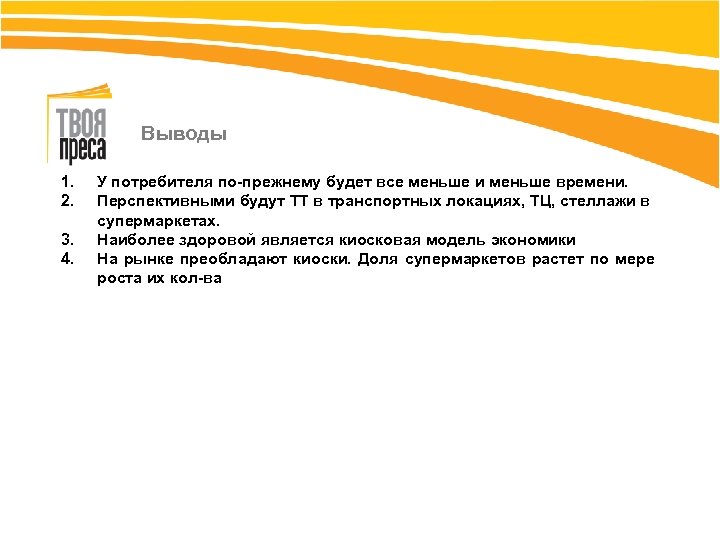 ТВОЯ
преса

Выводы

1. У потребителя по-прежнему будет все меньше и меньше времени.
2. Перспективными будут ТТ в транспортных локациях, ТЦ, стеллажи в супермаркетах.
3. Наиболее здоровой является киосковая модель экономики
4. На рынке преобладают киоски. Доля супермаркетов растет по мере роста их кол-ва